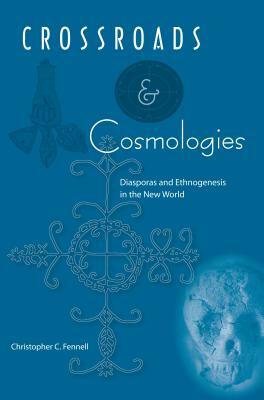 CROSSROADS

&

Cosmologies

Diasporas and Ethnogenesis in the New World

Christopher C. Fennell